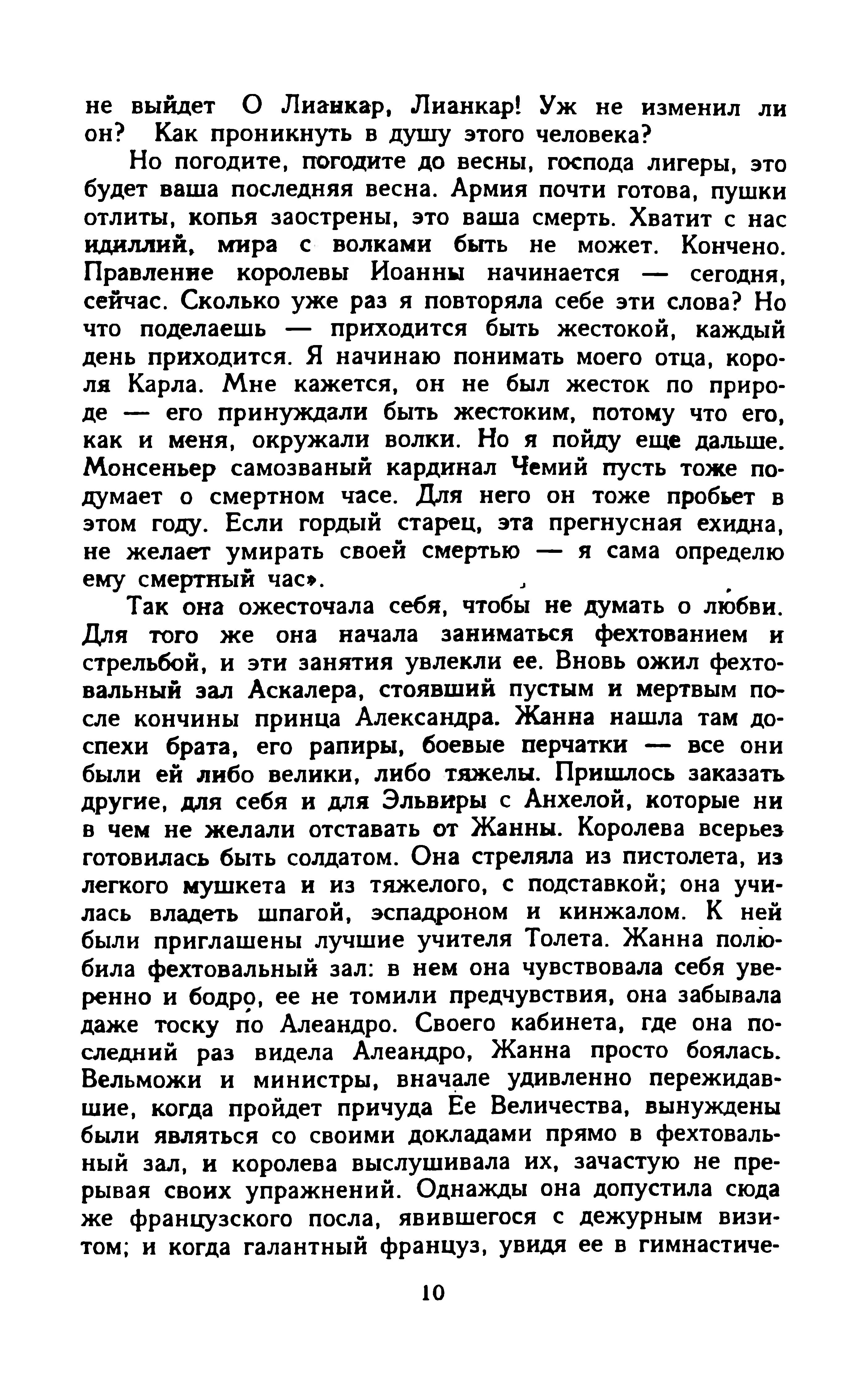 не выйдет О Лианкар, Лианкар! Уж не изменил ли он? Как проникнуть в душу этого человека?

Но погодите, погодите до весны, господа лигеры, это будет ваша последняя весна. Армия почти готова, пушки отлиты, копья заострены, это ваша смерть. Хватит с нас идиллий, мира с волками быть не может. Кончено. Правление королевы Иоанны начинается — сегодня, сейчас. Сколько уже раз я повторяла себе эти слова? Но что поделаешь — приходится быть жестокой, каждый день приходится. Я начинаю понимать моего отца, короля Карла. Мне кажется, он не был жесток по природе — его принуждали быть жестоким, потому что его, как и меня, окружали волки. Но я пойду еще дальше. Монсеньер самозваный кардинал Чемий пусть тоже подумает о смертном часе. Для него он тоже пробьет в этом году. Если гордый старец, эта прегнусная ехидна, не желает умирать своей смертью — я сама определю ему смертный час».

Так она ожесточала себя, чтобы не думать о любви. Для того же она начала заниматься фехтованием и стрельбой, и эти занятия увлекли ее. Вновь ожил фехтовальный зал Аскалера, стоявший пустым и мертвым после кончины принца Александра. Жанна нашла там доспехи брата, его рапиры, боевые перчатки — все они были ей либо велики, либо тяжелы. Пришлось заказать другие, для себя и для Эльвиры с Анхелой, которые ни в чем не желали отставать от Жанны. Королева всерьез готовилась быть солдатом. Она стреляла из пистолета, из легкого мушкета и из тяжелого, с подставкой; она училась владеть шпагой, эспадроном и кинжалом. К ней были приглашены лучшие учителя Толета. Жанна полюбила фехтовальный зал: в нем она чувствовала себя уверенно и бодро, ее не томили предчувствия, она забывала даже тоску по Алеандро. Своего кабинета, где она последний раз видела Алеандро, Жанна просто боялась. Вельможи и министры, вначале удивленно пережидавшие, когда пройдет причуда Ее Величества, вынуждены были являться со своими докладами прямо в фехтовальный зал, и королева выслушивала их, зачастую не прерывая своих упражнений. Однажды она допустила сюда же французского посла, явившегося с дежурным визитом; и когда галантный француз, увидя ее в гимнастиче-

10